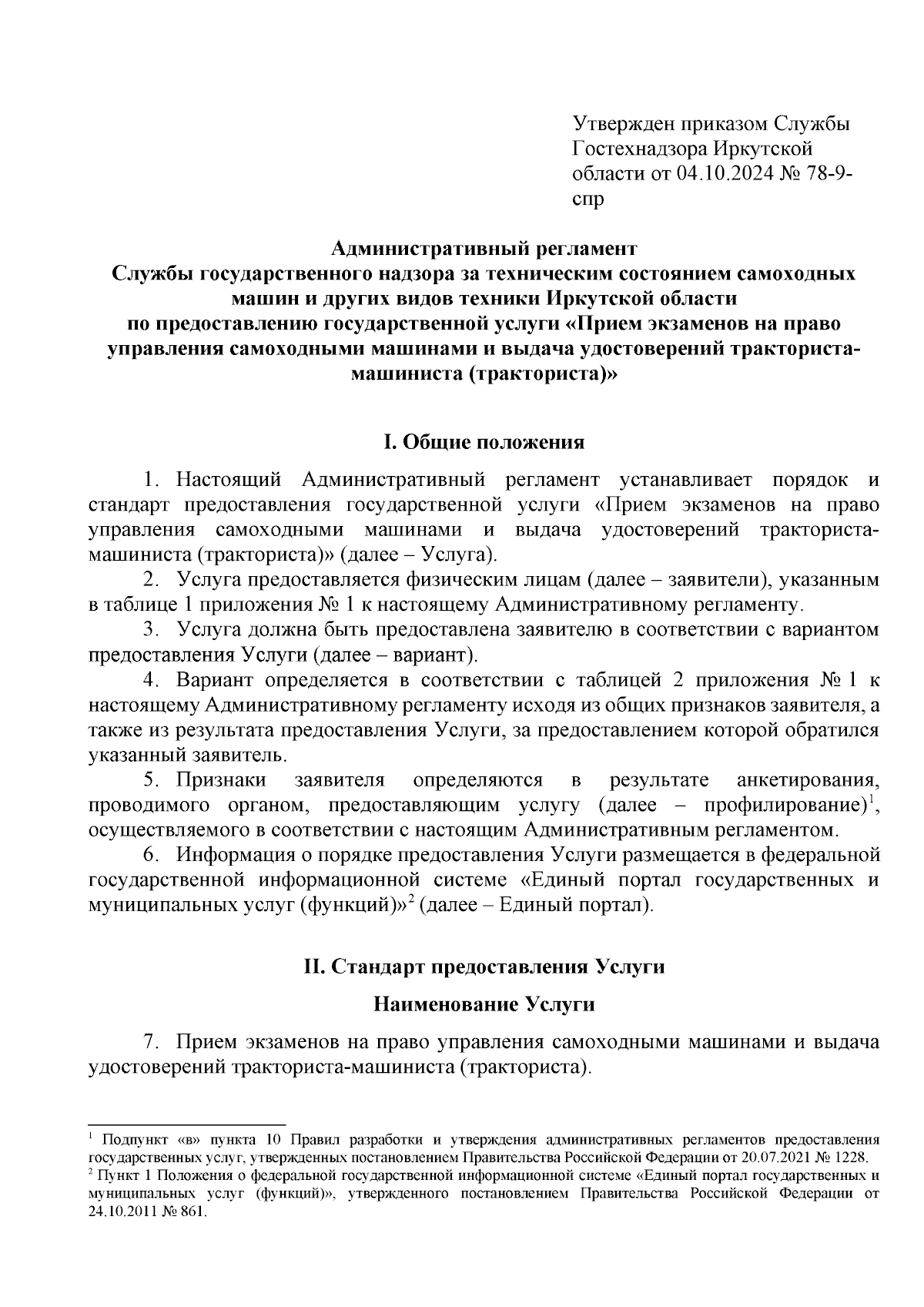 Утвержден приказом Службы Гостехнадзора Иркутской области от 04.10.2024 № 78-9-спр

Административный регламент
Службы государственного надзора за техническим состоянием самоходных машин и других видов техники Иркутской области
по предоставлению государственной услуги «Прием экзаменов на право управления самоходными машинами и выдача удостоверений тракториста-машиниста (тракториста)»

I. Общие положения

1. Настоящий Административный регламент устанавливает порядок и стандарт предоставления государственной услуги «Прием экзаменов на право управления самоходными машинами и выдача удостоверений тракториста-машиниста (тракториста)» (далее – Услуга).
2. Услуга предоставляется физическим лицам (далее – заявители), указанным в таблице 1 приложения № 1 к настоящему Административному регламенту.
3. Услуга должна быть предоставлена заявителю в соответствии с вариантом предоставления Услуги (далее – вариант).
4. Вариант определяется в соответствии с таблицей 2 приложения № 1 к настоящему Административному регламенту исходя из общих признаков заявителя, а также из результата предоставления Услуги, за предоставлением которой обратился указанный заявитель.
5. Признаки заявителя определяются в результате анкетирования, проводимого органом, предоставляющим услугу (далее – профилирование)$^1$, осуществляемого в соответствии с настоящим Административным регламентом.
6. Информация о порядке предоставления Услуги размещается в федеральной государственной информационной системе «Единый портал государственных и муниципальных услуг (функций)»$^2$ (далее – Единый портал).

II. Стандарт предоставления Услуги

Наименование Услуги

7. Прием экзаменов на право управления самоходными машинами и выдача удостоверений тракториста-машиниста (тракториста).

$^1$ Подпункт «в» пункта 10 Правил разработки и утверждения административных регламентов предоставления государственных услуг, утвержденных постановлением Правительства Российской Федерации от 20.07.2021 № 1228.
$^2$ Пункт 1 Положения о федеральной государственной информационной системе «Единый портал государственных и муниципальных услуг (функций)», утвержденного постановлением Правительства Российской Федерации от 24.10.2011 № 861.